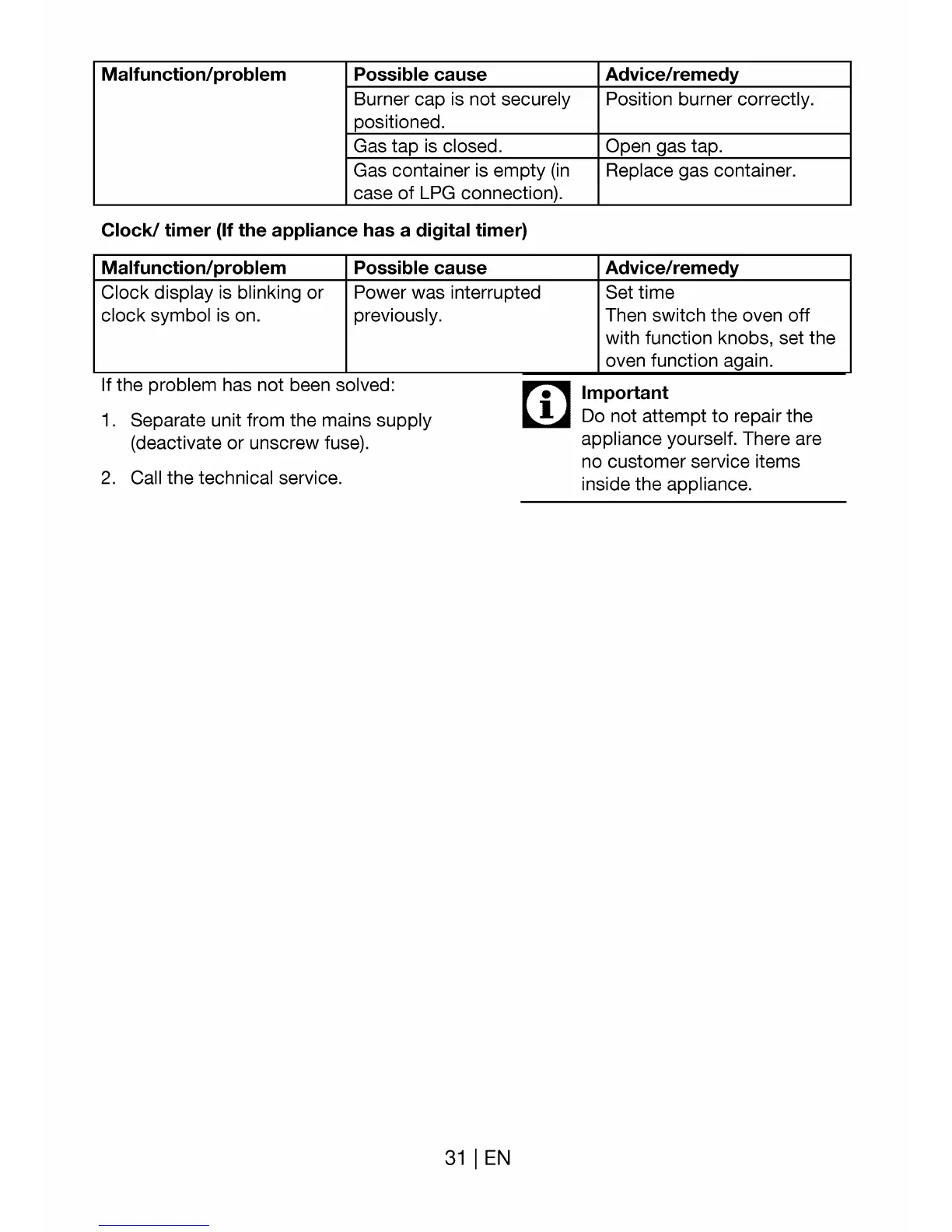 | Malfunction/problem | Possible cause | Advice/remedy |
|---|---|---|
| | Burner cap is not securely positioned. | Position burner correctly. |
| | Gas tap is closed. | Open gas tap. |
| | Gas container is empty (in case of LPG connection). | Replace gas container. |

**Clock/ timer (If the appliance has a digital timer)**

| Malfunction/problem | Possible cause | Advice/remedy |
|---|---|---|
| Clock display is blinking or clock symbol is on. | Power was interrupted previously. | Set time Then switch the oven off with function knobs, set the oven function again. |

If the problem has not been solved:

1. Separate unit from the mains supply (deactivate or unscrew fuse).

2. Call the technical service.

**Important**
Do not attempt to repair the appliance yourself. There are no customer service items inside the appliance.

31 | EN